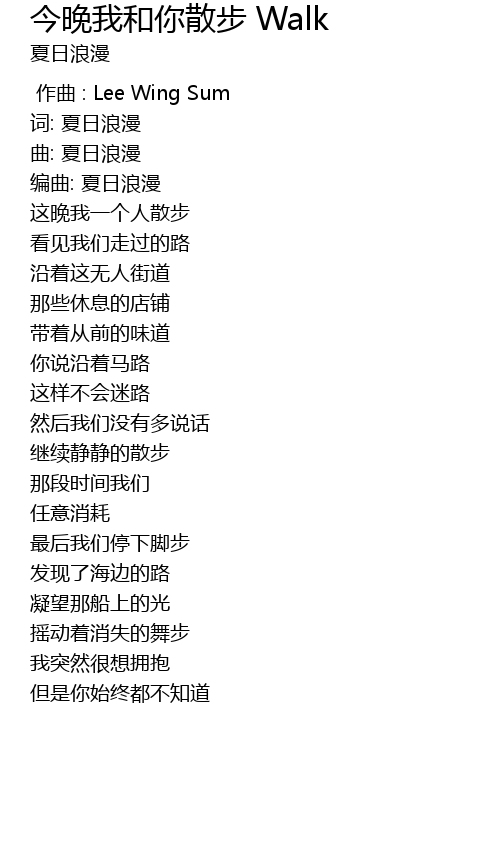 今晚我和你散步 Walk
夏日浪漫

作曲 : Lee Wing Sum
词: 夏日浪漫
曲: 夏日浪漫
编曲: 夏日浪漫
这晚我一个人散步
看见我们走过的路
沿着这无人街道
那些休息的店铺
带着从前的味道
你说沿着马路
这样不会迷路
然后我们没有多说话
继续静静的散步
那段时间我们
任意消耗
最后我们停下脚步
发现了海边的路
凝望那船上的光
摇动着消失的舞步
我突然很想拥抱
但是你始终都不知道